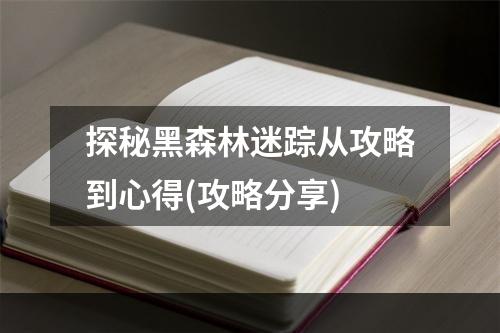 探秘黑森林迷踪从攻略到心得(攻略分享)